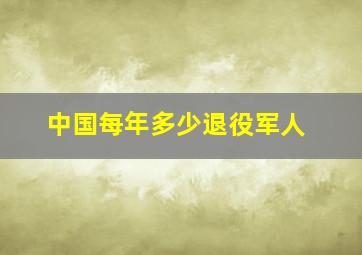 中国每年多少退役军人